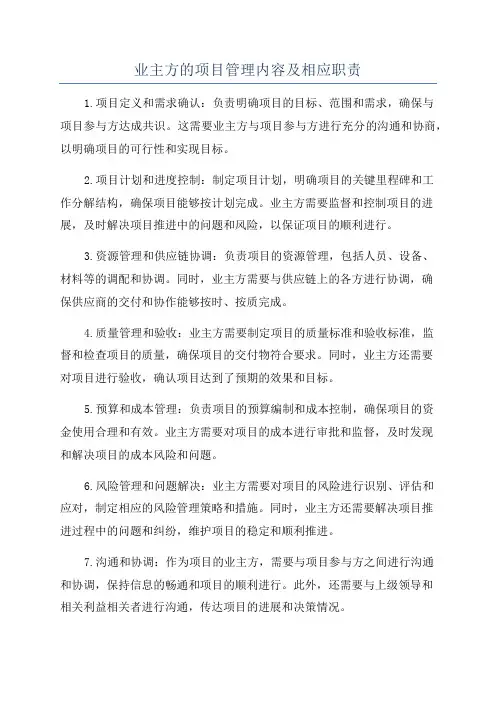 业主方的项目管理内容及相应职责

1.项目定义和需求确认：负责明确项目的目标、范围和需求，确保与项目参与方达成共识。这需要业主方与项目参与方进行充分的沟通和协商，以明确项目的可行性和实现目标。

2.项目计划和进度控制：制定项目计划，明确项目的关键里程碑和工作分解结构，确保项目能够按计划完成。业主方需要监督和控制项目的进展，及时解决项目推进中的问题和风险，以保证项目的顺利进行。

3.资源管理和供应链协调：负责项目的资源管理，包括人员、设备、材料等的调配和协调。同时，业主方需要与供应链上的各方进行协调，确保供应商的交付和协作能够按时、按质完成。

4.质量管理和验收：业主方需要制定项目的质量标准和验收标准，监督和检查项目的质量，确保项目的交付物符合要求。同时，业主方还需要对项目进行验收，确认项目达到了预期的效果和目标。

5.预算和成本管理：负责项目的预算编制和成本控制，确保项目的资金使用合理和有效。业主方需要对项目的成本进行审批和监督，及时发现和解决项目的成本风险和问题。

6.风险管理和问题解决：业主方需要对项目的风险进行识别、评估和应对，制定相应的风险管理策略和措施。同时，业主方还需要解决项目推进过程中的问题和纠纷，维护项目的稳定和顺利推进。

7.沟通和协调：作为项目的业主方，需要与项目参与方之间进行沟通和协调，保持信息的畅通和项目的顺利进行。此外，还需要与上级领导和相关利益相关者进行沟通，传达项目的进展和决策情况。